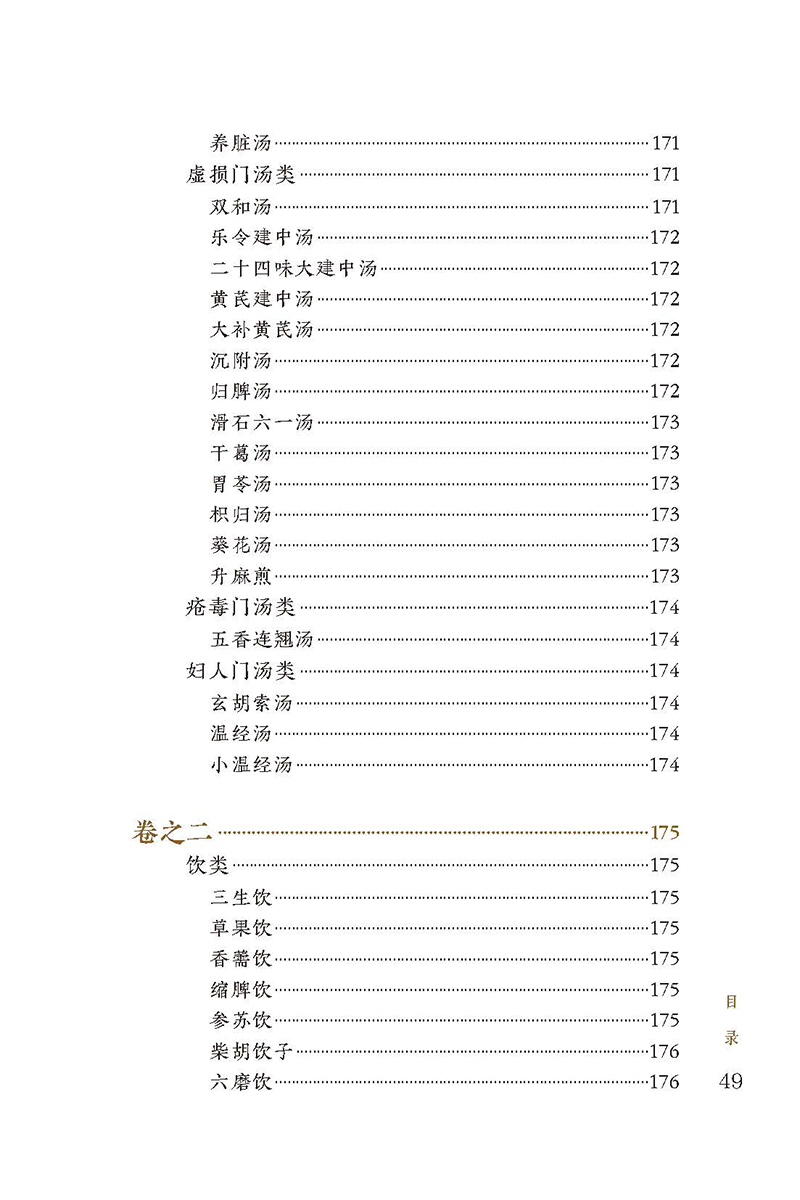 养脏汤……171
虚损门汤类……171
双和汤……171
乐令建中汤……172
二十四味大建中汤……172
黄芪建中汤……172
大补黄芪汤……172
沉附汤……172
归脾汤……172
滑石六一汤……173
干葛汤……173
胃苓汤……173
枳归汤……173
葵花汤……173
升麻煎……173
疮毒门汤类……174
五香连翘汤……174
妇人门汤类……174
玄胡索汤……174
温经汤……174
小温经汤……174

卷之二……175
饮类……175
三生饮……175
草果饮……175
香薷饮……175
缩脾饮……175
参苏饮……175
柴胡饮子……176
六磨饮……176

目录

49